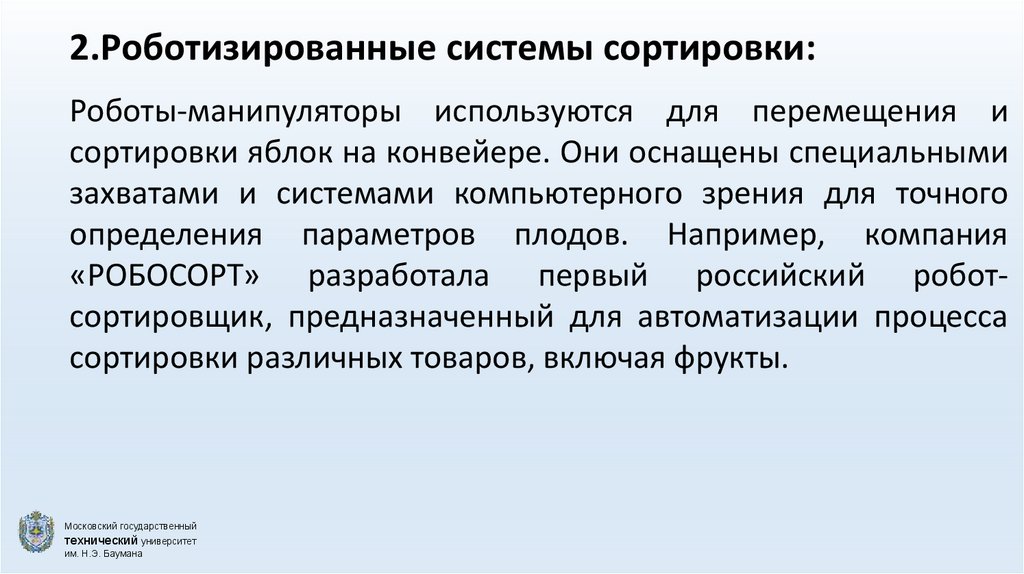 2.Роботизированные системы сортировки:

Роботы-манипуляторы используются для перемещения и сортировки яблок на конвейере. Они оснащены специальными захватами и системами компьютерного зрения для точного определения параметров плодов. Например, компания «РОБОСОРТ» разработала первый российский робот-сортировщик, предназначенный для автоматизации процесса сортировки различных товаров, включая фрукты.

Московский государственный технический университет им. Н.Э. Баумана